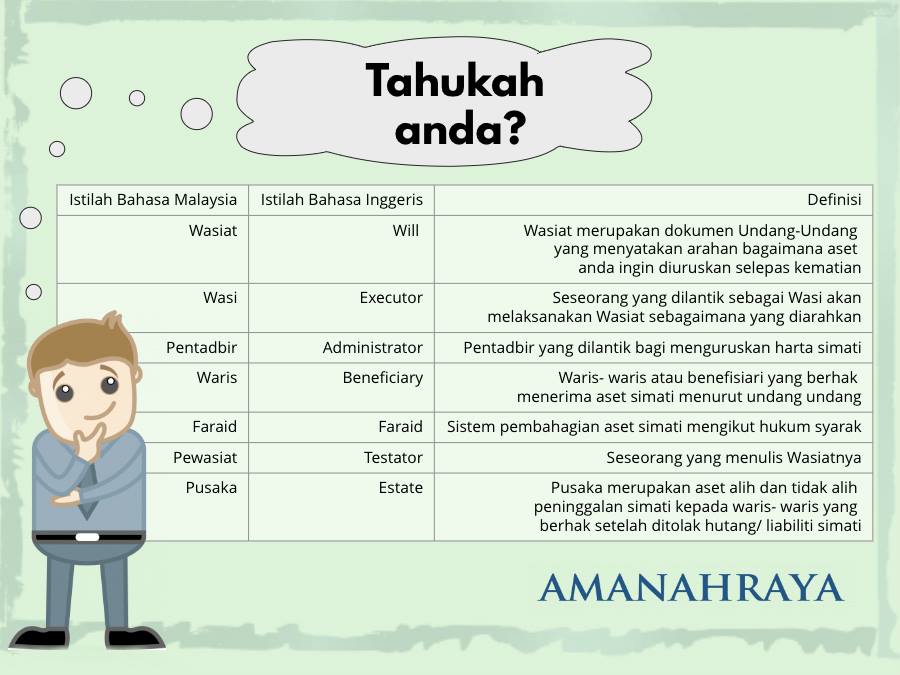 Tahukah anda?

| Istilah Bahasa Malaysia | Istilah Bahasa Inggeris | Definisi |
|---|---|---|
| Wasiat | Will | Wasiat merupakan dokumen Undang-Undang yang menyatakan arahan bagaimana aset anda ingin diuruskan selepas kematian |
| Wasi | Executor | Seseorang yang dilantik sebagai Wasi akan melaksanakan Wasiat sebagaimana yang diarahkan |
| Pentadbir | Administrator | Pentadbir yang dilantik bagi menguruskan harta simati |
| Waris | Beneficiary | Waris- waris atau benefisiari yang berhak menerima aset simati menurut undang undang |
| Faraid | Faraid | Sistem pembahagian aset simati mengikut hukum syarak |
| Pewasiat | Testator | Seseorang yang menulis Wasiatnya |
| Pusaka | Estate | Pusaka merupakan aset alih dan tidak alih peninggalan simati kepada waris- waris yang berhak setelah ditolak hutang/ liabiliti simati |

AMANAHRAYA